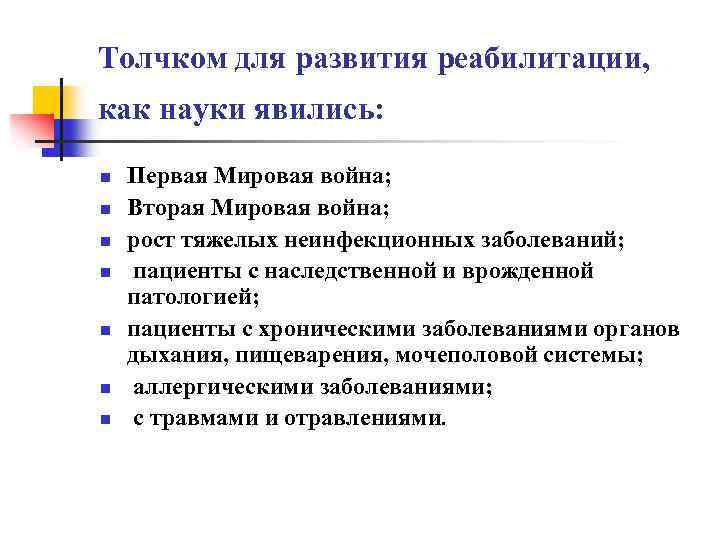 Толчком для развития реабилитации, как науки явились:

- Первая Мировая война;
- Вторая Мировая война;
- рост тяжелых неинфекционных заболеваний;
- пациенты с наследственной и врожденной патологией;
- пациенты с хроническими заболеваниями органов дыхания, пищеварения, мочеполовой системы;
- аллергическими заболеваниями;
- с травмами и отравлениями.